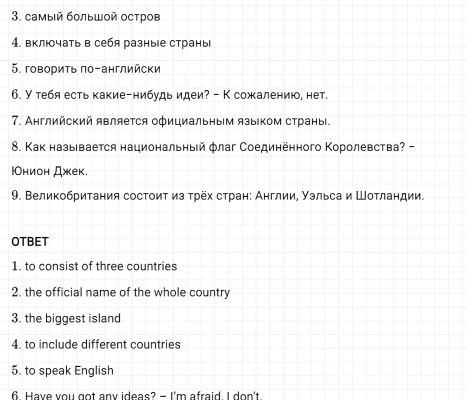 3. самый большой остров

4. включать в себя разные страны

5. говорить по-английски

6. У тебя есть какие-нибудь идеи? – К сожалению, нет.

7. Английский является официальным языком страны.

8. Как называется национальный флаг Соединённого Королевства? – Юнион Джек.

9. Великобритания состоит из трёх стран: Англии, Уэльса и Шотландии.

ОТВЕТ

1. to consist of three countries

2. the official name of the whole country

3. the biggest island

4. to include different countries

5. to speak English

6. Have you got any ideas? – I'm afraid, I don't.